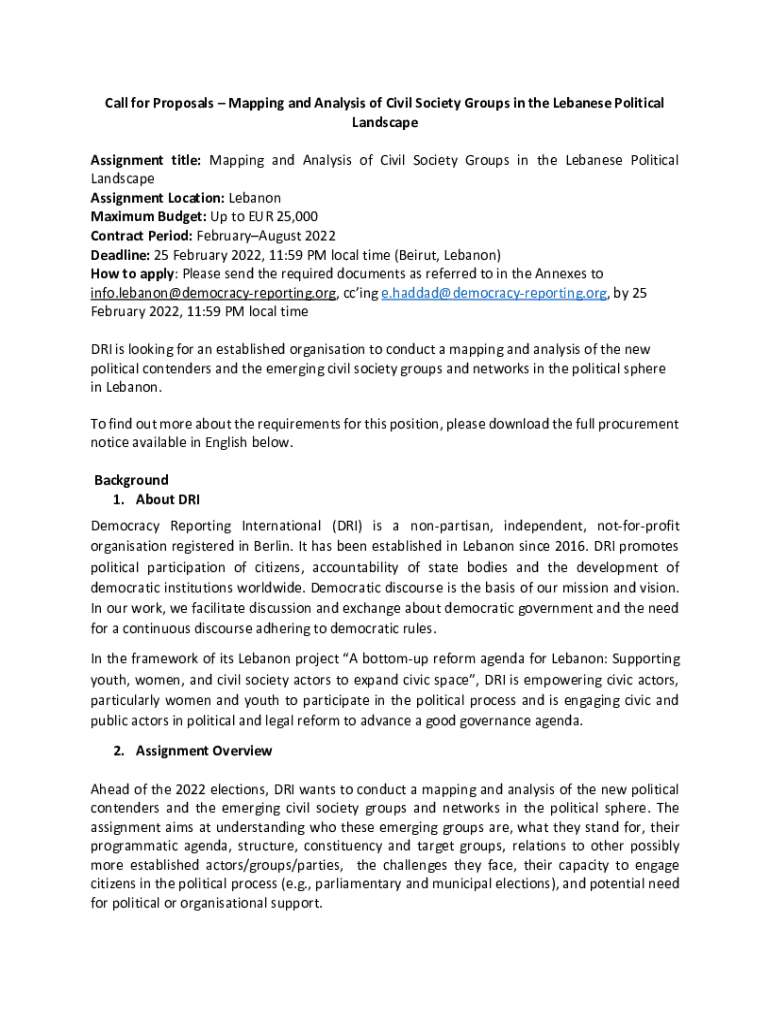 Call for Proposals – Mapping and Analysis of Civil Society Groups in the Lebanese Political Landscape

Assignment title: Mapping and Analysis of Civil Society Groups in the Lebanese Political Landscape
Assignment Location: Lebanon
Maximum Budget: Up to EUR 25,000
Contract Period: February–August 2022
Deadline: 25 February 2022, 11:59 PM local time (Beirut, Lebanon)
How to apply: Please send the required documents as referred to in the Annexes to info.lebanon@democracy-reporting.org, cc'ing e.haddad@democracy-reporting.org, by 25 February 2022, 11:59 PM local time

DRI is looking for an established organisation to conduct a mapping and analysis of the new political contenders and the emerging civil society groups and networks in the political sphere in Lebanon.

To find out more about the requirements for this position, please download the full procurement notice available in English below.

Background
1. About DRI
Democracy Reporting International (DRI) is a non-partisan, independent, not-for-profit organisation registered in Berlin. It has been established in Lebanon since 2016. DRI promotes political participation of citizens, accountability of state bodies and the development of democratic institutions worldwide. Democratic discourse is the basis of our mission and vision. In our work, we facilitate discussion and exchange about democratic government and the need for a continuous discourse adhering to democratic rules.

In the framework of its Lebanon project "A bottom-up reform agenda for Lebanon: Supporting youth, women, and civil society actors to expand civic space", DRI is empowering civic actors, particularly women and youth to participate in the political process and is engaging civic and public actors in political and legal reform to advance a good governance agenda.

2. Assignment Overview

Ahead of the 2022 elections, DRI wants to conduct a mapping and analysis of the new political contenders and the emerging civil society groups and networks in the political sphere. The assignment aims at understanding who these emerging groups are, what they stand for, their programmatic agenda, structure, constituency and target groups, relations to other possibly more established actors/groups/parties, the challenges they face, their capacity to engage citizens in the political process (e.g., parliamentary and municipal elections), and potential need for political or organisational support.